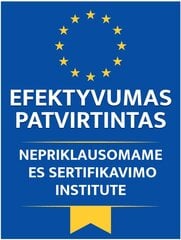 EFEKTYVUMAS PATVIRTINTAS

NEPRIKLAUSOMAME ES SERTIFIKAVIMO INSTITUTE